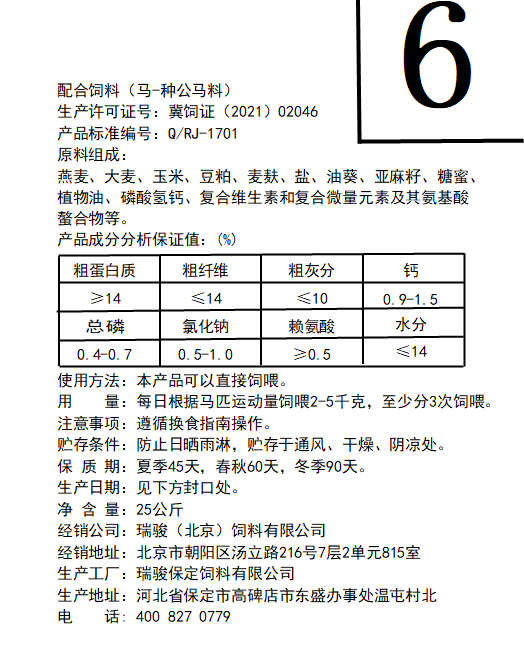 6

配合饲料（马-种公马料）
生产许可证号：冀饲证（2021）02046
产品标准编号：Q/RJ-1701
原料组成：
燕麦、大麦、玉米、豆粕、麦麸、盐、油葵、亚麻籽、糖蜜、植物油、磷酸氢钙、复合维生素和复合微量元素及其氨基酸螯合物等。
产品成分分析保证值：(%)

| 粗蛋白质 | 粗纤维 | 粗灰分 | 钙 |
|---|---|---|---|
| ≥14 | ≤14 | ≤10 | 0.9-1.5 |
| 总磷 | 氯化钠 | 赖氨酸 | 水分 |
| 0.4-0.7 | 0.5-1.0 | ≥0.5 | ≤14 |

使用方法：本产品可以直接饲喂。
用　　量：每日根据马匹运动量饲喂2-5千克，至少分3次饲喂。
注意事项：遵循换食指南操作。
贮存条件：防止日晒雨淋，贮存于通风、干燥、阴凉处。
保 质 期：夏季45天，春秋60天，冬季90天。
生产日期：见下方封口处。
净 含 量：25公斤
经销公司：瑞骏（北京）饲料有限公司
经销地址：北京市朝阳区汤立路216号7层2单元815室
生产工厂：瑞骏保定饲料有限公司
生产地址：河北省保定市高碑店市东盛办事处温屯村北
电　　话：400 827 0779